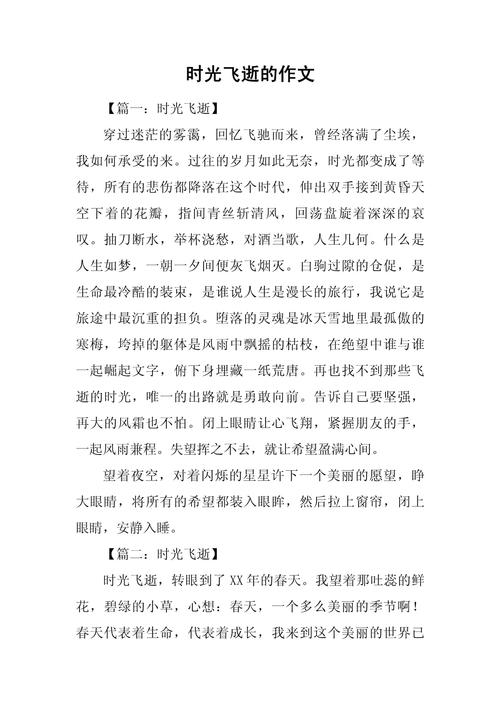 时光飞逝的作文

【篇一：时光飞逝】

穿过迷茫的雾霭，回忆飞驰而来，曾经落满了尘埃，我如何承受的来。过往的岁月如此无奈，时光都变成了等待，所有的悲伤都降落在这个时代，伸出双手接到黄昏天空下着的花瓣，指间青丝斩清风，回荡盘旋着深深的哀叹。抽刀断水，举杯浇愁，对酒当歌，人生几何。什么是人生如梦，一朝一夕间便灰飞烟灭。白驹过隙的仓促，是生命最冷酷的装束，是谁说人生是漫长的旅行，我说它是旅途中最沉重的担负。堕落的灵魂是冰天雪地里最孤傲的寒梅，垮掉的躯体是风雨中飘摇的枯枝，在绝望中谁与谁一起崛起文字，俯下身埋藏一纸荒唐。再也找不到那些飞逝的时光，唯一的出路就是勇敢向前。告诉自己要坚强，再大的风霜也不怕。闭上眼睛让心飞翔，紧握朋友的手，一起风雨兼程。失望挥之不去，就让希望盈满心间。

望着夜空，对着闪烁的星星许下一个美丽的愿望，睁大眼睛，将所有的希望都装入眼眸，然后拉上窗帘，闭上眼睛，安静入睡。

【篇二：时光飞逝】

时光飞逝，转眼到了XX年的春天。我望着那吐蕊的鲜花，碧绿的小草，心想：春天，一个多么美丽的季节啊！春天代表着生命，代表着成长，我来到这个美丽的世界已